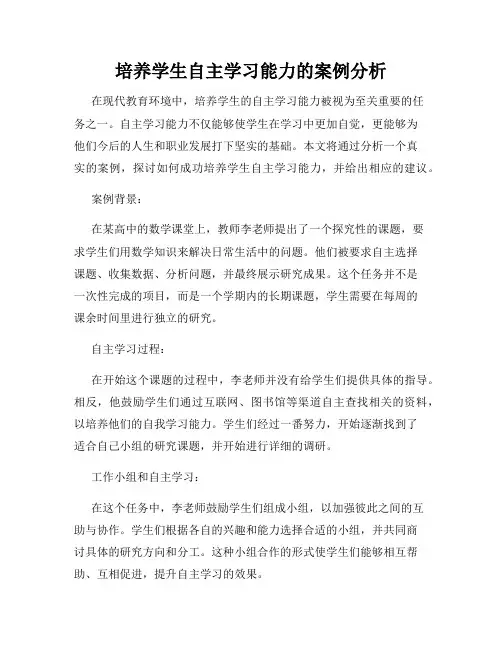 培养学生自主学习能力的案例分析

在现代教育环境中，培养学生的自主学习能力被视为至关重要的任务之一。自主学习能力不仅能够使学生在学习中更加自觉，更能够为他们今后的人生和职业发展打下坚实的基础。本文将通过分析一个真实的案例，探讨如何成功培养学生自主学习能力，并给出相应的建议。

案例背景：

在某高中的数学课堂上，教师李老师提出了一个探究性的课题，要求学生们用数学知识来解决日常生活中的问题。他们被要求自主选择课题、收集数据、分析问题，并最终展示研究成果。这个任务并不是一次性完成的项目，而是一个学期内的长期课题，学生需要在每周的课余时间里进行独立的研究。

自主学习过程：

在开始这个课题的过程中，李老师并没有给学生们提供具体的指导。相反，他鼓励学生们通过互联网、图书馆等渠道自主查找相关的资料，以培养他们的自我学习能力。学生们经过一番努力，开始逐渐找到了适合自己小组的研究课题，并开始进行详细的调研。

工作小组和自主学习：

在这个任务中，李老师鼓励学生们组成小组，以加强彼此之间的互助与协作。学生们根据各自的兴趣和能力选择合适的小组，并共同商讨具体的研究方向和分工。这种小组合作的形式使学生们能够相互帮助、互相促进，提升自主学习的效果。